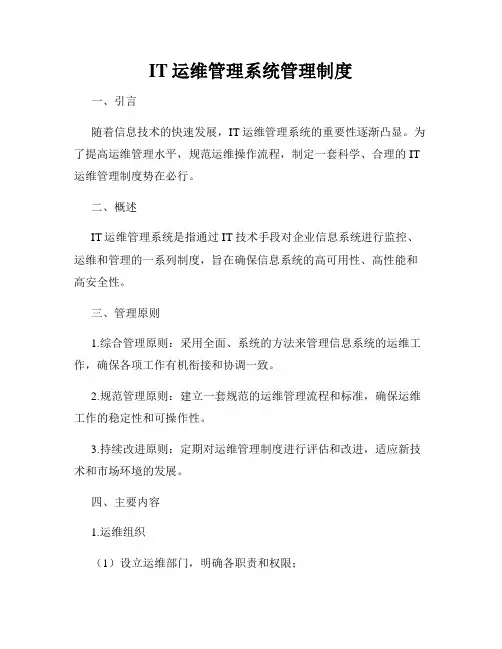 IT 运维管理系统管理制度

一、引言

随着信息技术的快速发展，IT 运维管理系统的重要性逐渐凸显。为了提高运维管理水平，规范运维操作流程，制定一套科学、合理的 IT 运维管理制度势在必行。

二、概述

IT 运维管理系统是指通过 IT 技术手段对企业信息系统进行监控、运维和管理的一系列制度，旨在确保信息系统的高可用性、高性能和高安全性。

三、管理原则

1.综合管理原则：采用全面、系统的方法来管理信息系统的运维工作，确保各项工作有机衔接和协调一致。

2.规范管理原则：建立一套规范的运维管理流程和标准，确保运维工作的稳定性和可操作性。

3.持续改进原则：定期对运维管理制度进行评估和改进，适应新技术和市场环境的发展。

四、主要内容

1.运维组织

（1）设立运维部门，明确各职责和权限；